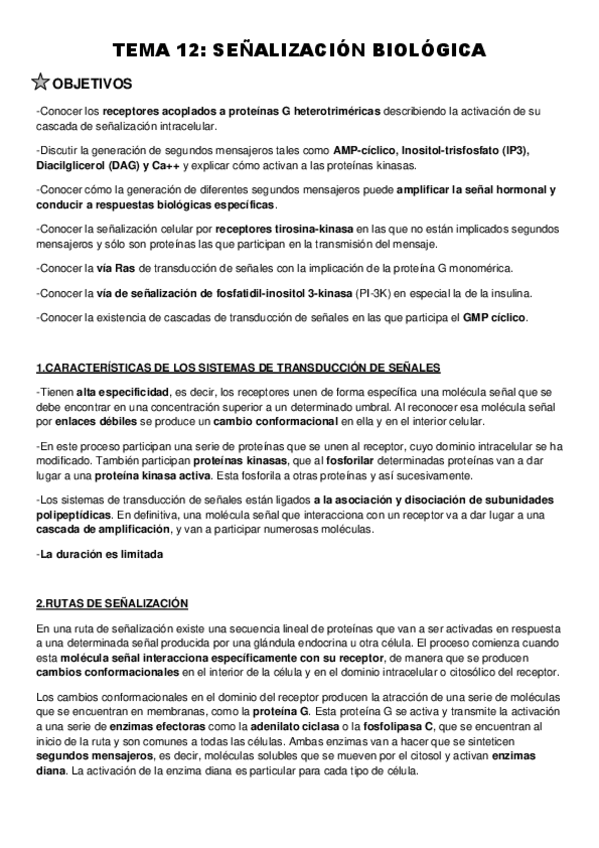 TEMA 12: SEÑALIZACIÓN BIOLÓGICA

OBJETIVOS

-Conocer los receptores acoplados a proteínas G heterotriméricas describiendo la activación de su cascada de señalización intracelular.

-Discutir la generación de segundos mensajeros tales como AMP-cíclico, Inositol-trisfosfato (IP3), Diacilglicerol (DAG) y Ca++ y explicar cómo activan a las proteínas kinasas.

-Conocer cómo la generación de diferentes segundos mensajeros puede amplificar la señal hormonal y conducir a respuestas biológicas específicas.

-Conocer la señalización celular por receptores tirosina-kinasa en las que no están implicados segundos mensajeros y sólo son proteínas las que participan en la transmisión del mensaje.

-Conocer la vía Ras de transducción de señales con la implicación de la proteína G monomérica.

-Conocer la vía de señalización de fosfatidil-inositol 3-kinasa (PI-3K) en especial la de la insulina.

-Conocer la existencia de cascadas de transducción de señales en las que participa el GMP cíclico.

1.CARACTERÍSTICAS DE LOS SISTEMAS DE TRANSDUCCIÓN DE SEÑALES

-Tienen alta especificidad, es decir, los receptores unen de forma específica una molécula señal que se debe encontrar en una concentración superior a un determinado umbral. Al reconocer esa molécula señal por enlaces débiles se produce un cambio conformacional en ella y en el interior celular.

-En este proceso participan una serie de proteínas que se unen al receptor, cuyo dominio intracelular se ha modificado. También participan proteínas kinasas, que al fosforilar determinadas proteínas van a dar lugar a una proteína kinasa activa. Esta fosforila a otras proteínas y así sucesivamente.

-Los sistemas de transducción de señales están ligados a la asociación y disociación de subunidades polipeptídicas. En definitiva, una molécula señal que interacciona con un receptor va a dar lugar a una cascada de amplificación, y van a participar numerosas moléculas.

-La duración es limitada

2.RUTAS DE SEÑALIZACIÓN

En una ruta de señalización existe una secuencia lineal de proteínas que van a ser activadas en respuesta a una determinada señal producida por una glándula endocrina u otra célula. El proceso comienza cuando esta molécula señal interacciona específicamente con su receptor, de manera que se producen cambios conformacionales en el interior de la célula y en el dominio intracelular o citosólico del receptor.

Los cambios conformacionales en el dominio del receptor producen la atracción de una serie de moléculas que se encuentran en membranas, como la proteína G. Esta proteína G se activa y transmite la activación a una serie de enzimas efectoras como la adenilato ciclasa o la fosfolipasa C, que se encuentran al inicio de la ruta y son comunes a todas las células. Ambas enzimas van a hacer que se sinteticen segundos mensajeros, es decir, moléculas solubles que se mueven por el citosol y activan enzimas diana. La activación de la enzima diana es particular para cada tipo de célula.